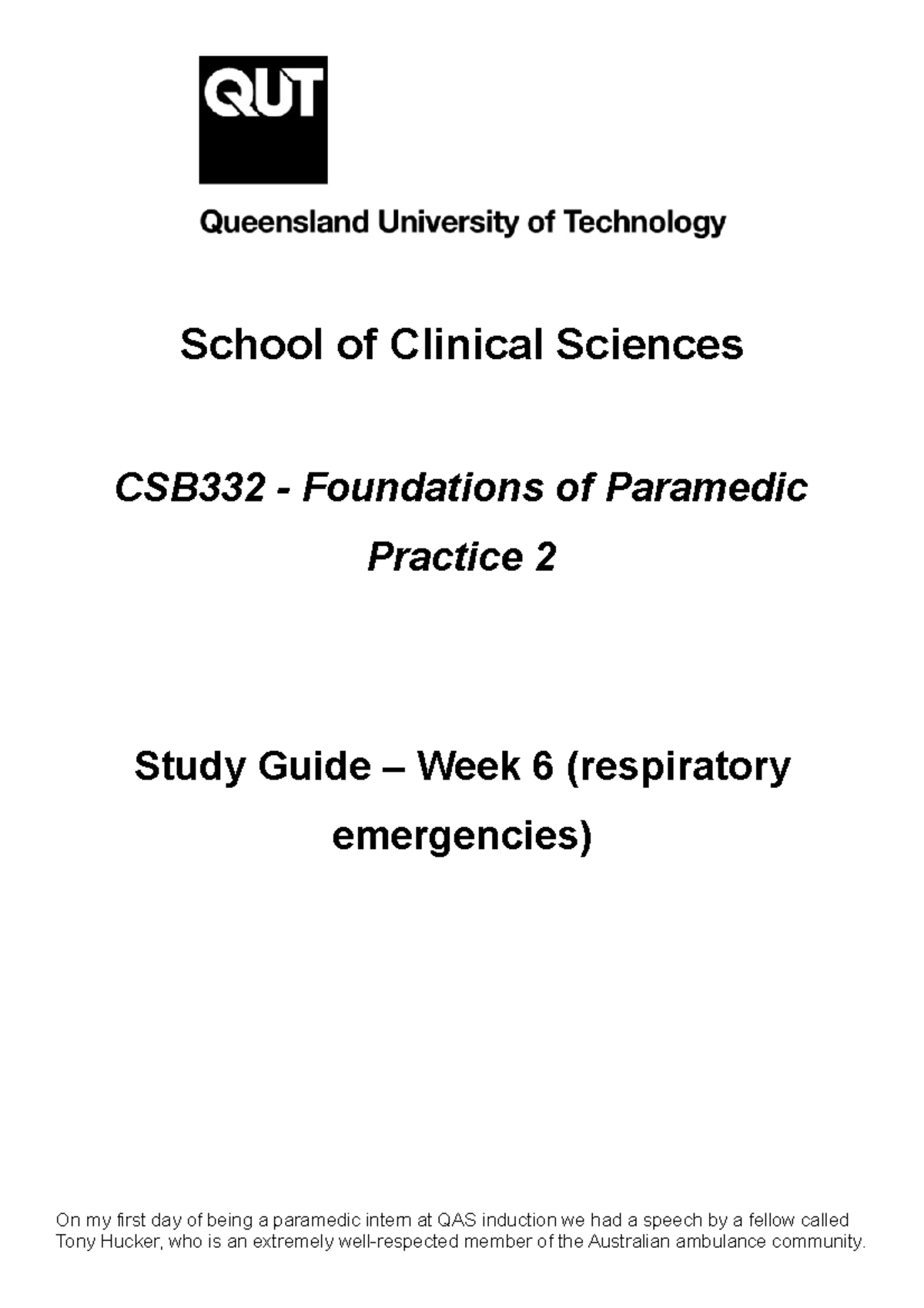 QUT

Queensland University of Technology

School of Clinical Sciences

CSB332 - Foundations of Paramedic Practice 2

Study Guide – Week 6 (respiratory emergencies)

On my first day of being a paramedic intern at QAS induction we had a speech by a fellow called Tony Hucker, who is an extremely well-respected member of the Australian ambulance community.